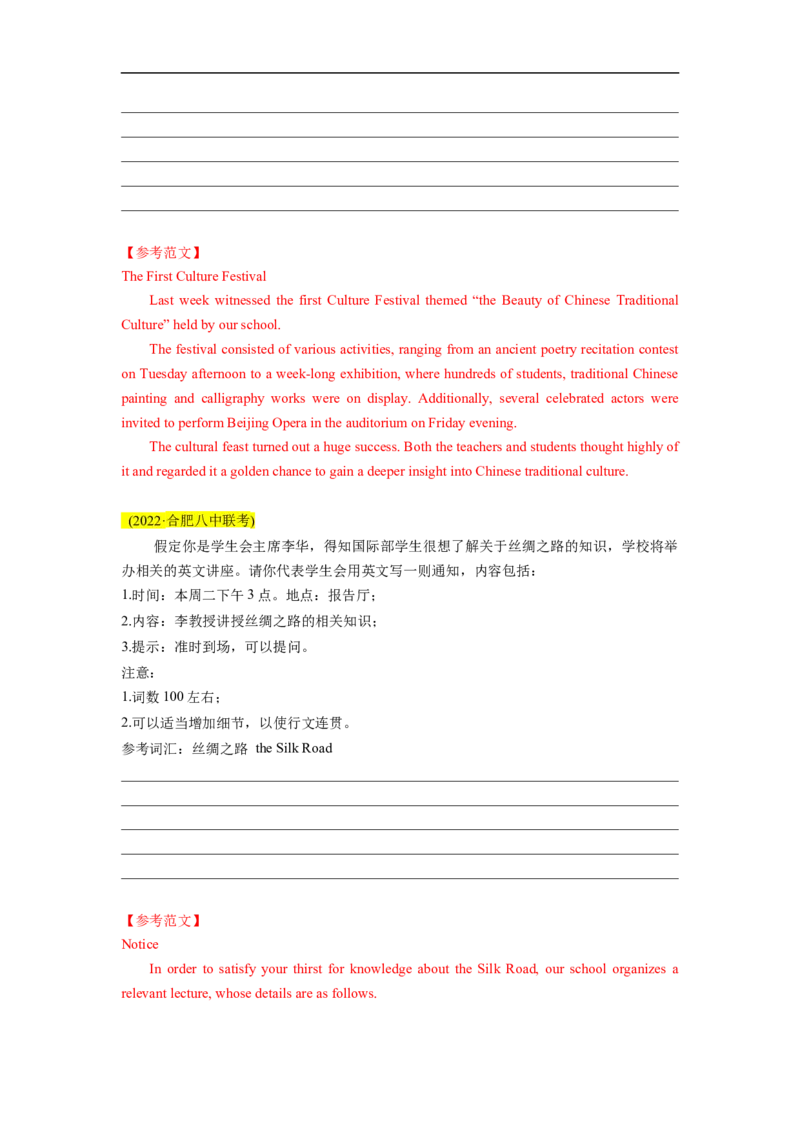 【参考范文】
The First Culture Festival

Last week witnessed the first Culture Festival themed “the Beauty of Chinese Traditional Culture” held by our school.

The festival consisted of various activities, ranging from an ancient poetry recitation contest on Tuesday afternoon to a week-long exhibition, where hundreds of students, traditional Chinese painting and calligraphy works were on display. Additionally, several celebrated actors were invited to perform Beijing Opera in the auditorium on Friday evening.

The cultural feast turned out a huge success. Both the teachers and students thought highly of it and regarded it a golden chance to gain a deeper insight into Chinese traditional culture.

(2022·合肥八中联考)

假定你是学生会主席李华，得知国际部学生很想了解关于丝绸之路的知识，学校将举办相关的英文讲座。请你代表学生会用英文写一则通知，内容包括：

1.时间：本周二下午 3 点。地点：报告厅；

2.内容：李教授讲授丝绸之路的相关知识；

3.提示：准时到场，可以提问。

注意：

1.词数 100 左右；

2.可以适当增加细节，以使行文连贯。

参考词汇：丝绸之路 the Silk Road

【参考范文】
Notice

In order to satisfy your thirst for knowledge about the Silk Road, our school organizes a relevant lecture, whose details are as follows.